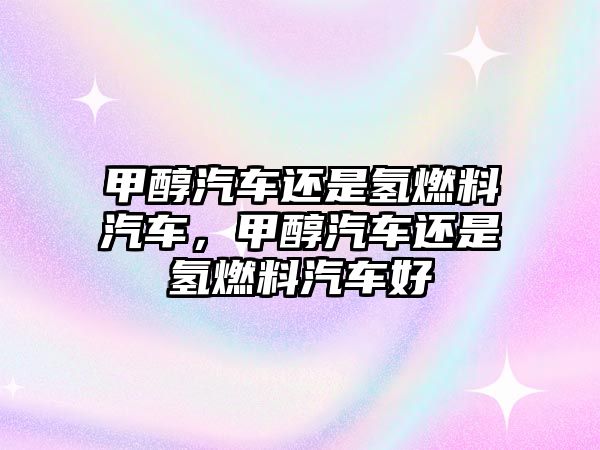 甲醇汽车还是氢燃料汽车，甲醇汽车还是氢燃料汽车好